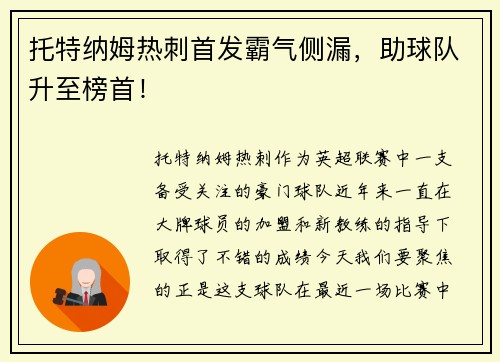 托特纳姆热刺首发霸气侧漏，助球队升至榜首！

托特纳姆热刺作为英超联赛中一支备受关注的豪门球队近年来一直在大牌球员的加盟和新教练的指导下取得了不错的成绩今天我们要聚焦的正是这支球队在最近一场比赛中